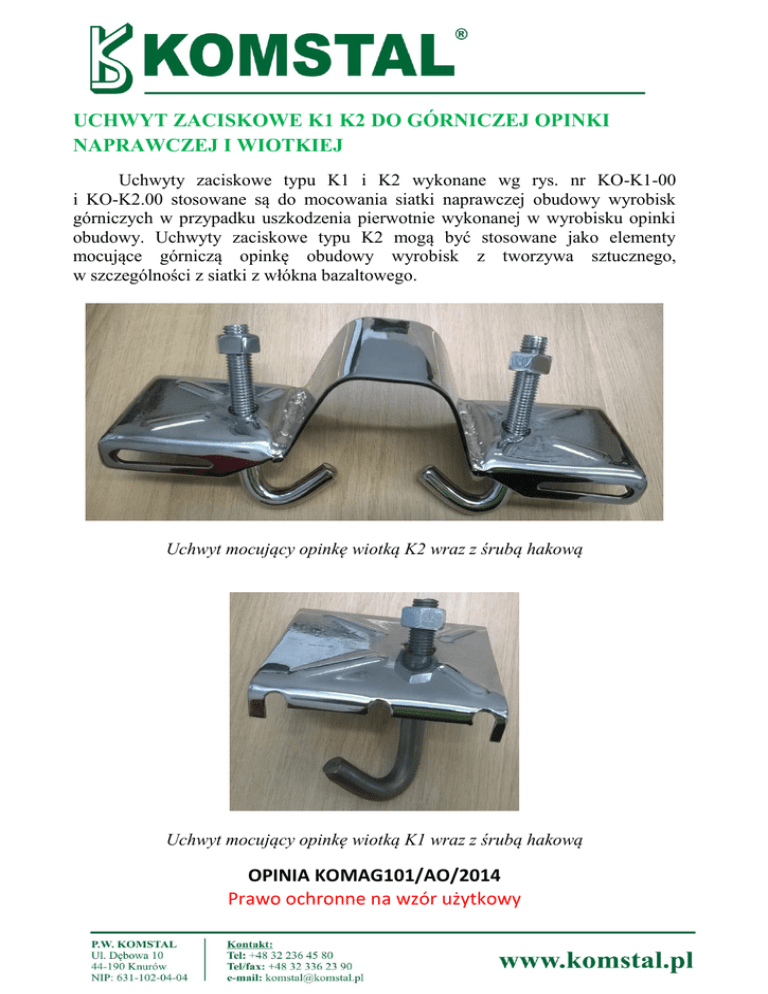 KOMSTAL®

UCHWYT ZACISKOWE K1 K2 DO GÓRNICZEJ OPINKI NAPRAWCZEJ I WIOTKIEJ

Uchwyty zaciskowe typu K1 i K2 wykonane wg rys. nr KO-K1-00 i KO-K2.00 stosowane są do mocowania siatki naprawczej obudowy wyrobisk górniczych w przypadku uszkodzenia pierwotnie wykonanej w wyrobisku opinki obudowy. Uchwyty zaciskowe typu K2 mogą być stosowane jako elementy mocujące górniczą opinkę obudowy wyrobisk z tworzywa sztucznego, w szczególności z siatki z włókna bazaltowego.

Uchwyt mocujący opinkę wiotką K2 wraz z śrubą hakową

Uchwyt mocujący opinkę wiotką K1 wraz z śrubą hakową

OPINIA KOMAG101/AO/2014
Prawo ochronne na wzór użytkowy

P.W. KOMSTAL
Ul. Dębowa 10
44-190 Knurów
NIP: 631-102-04-04

Kontakt:
Tel: +48 32 236 45 80
Tel/fax: +48 32 336 23 90
e-mail: komstal@komstal.pl

www.komstal.pl